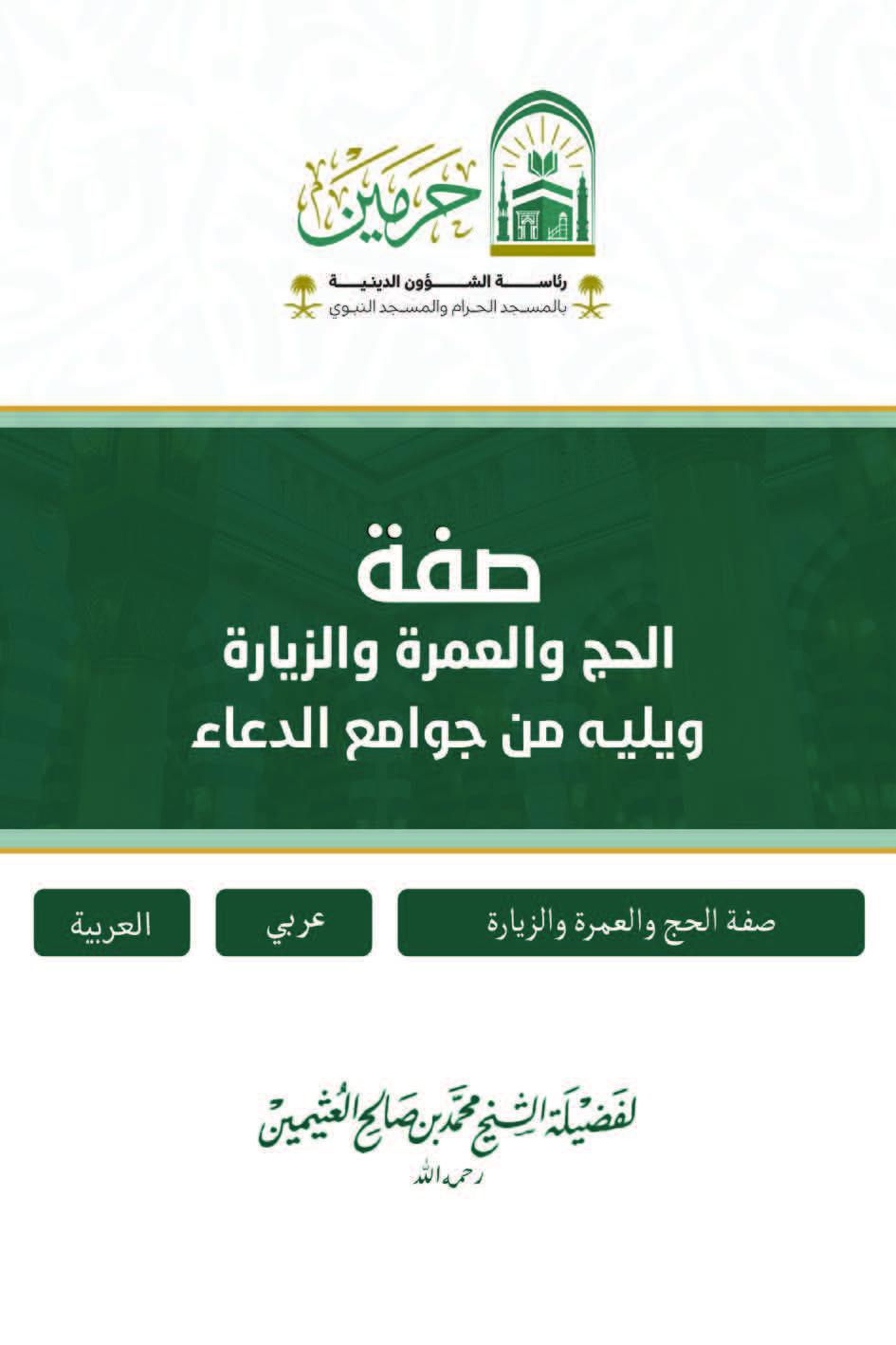 حرمين

رئاسة الشؤون الدينية
بالمسجد الحرام والمسجد النبوي

صفة
الحج والعمرة والزيارة
ويليه من جوامع الدعاء

صفة الحج والعمرة والزيارة

عربي

العربية

لفضيلة الشيخ محمد بن صالح العثيمين
رحمه الله